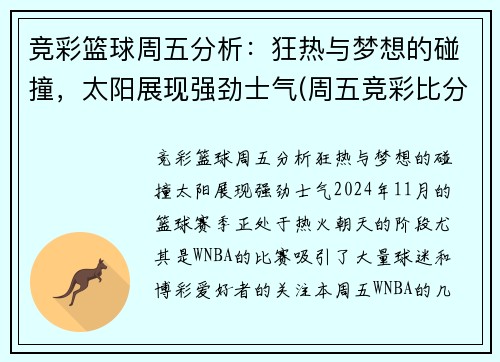 竞彩篮球周五分析：狂热与梦想的碰撞，太阳展现强劲士气(周五竞彩比分

竞彩篮球周五分析狂热与梦想的碰撞太阳展现强劲士气2024年11月的篮球赛季正处于热火朝天的阶段尤其是WNBA的比赛吸引了大量球迷和博彩爱好者的关注本周五WNBA的几